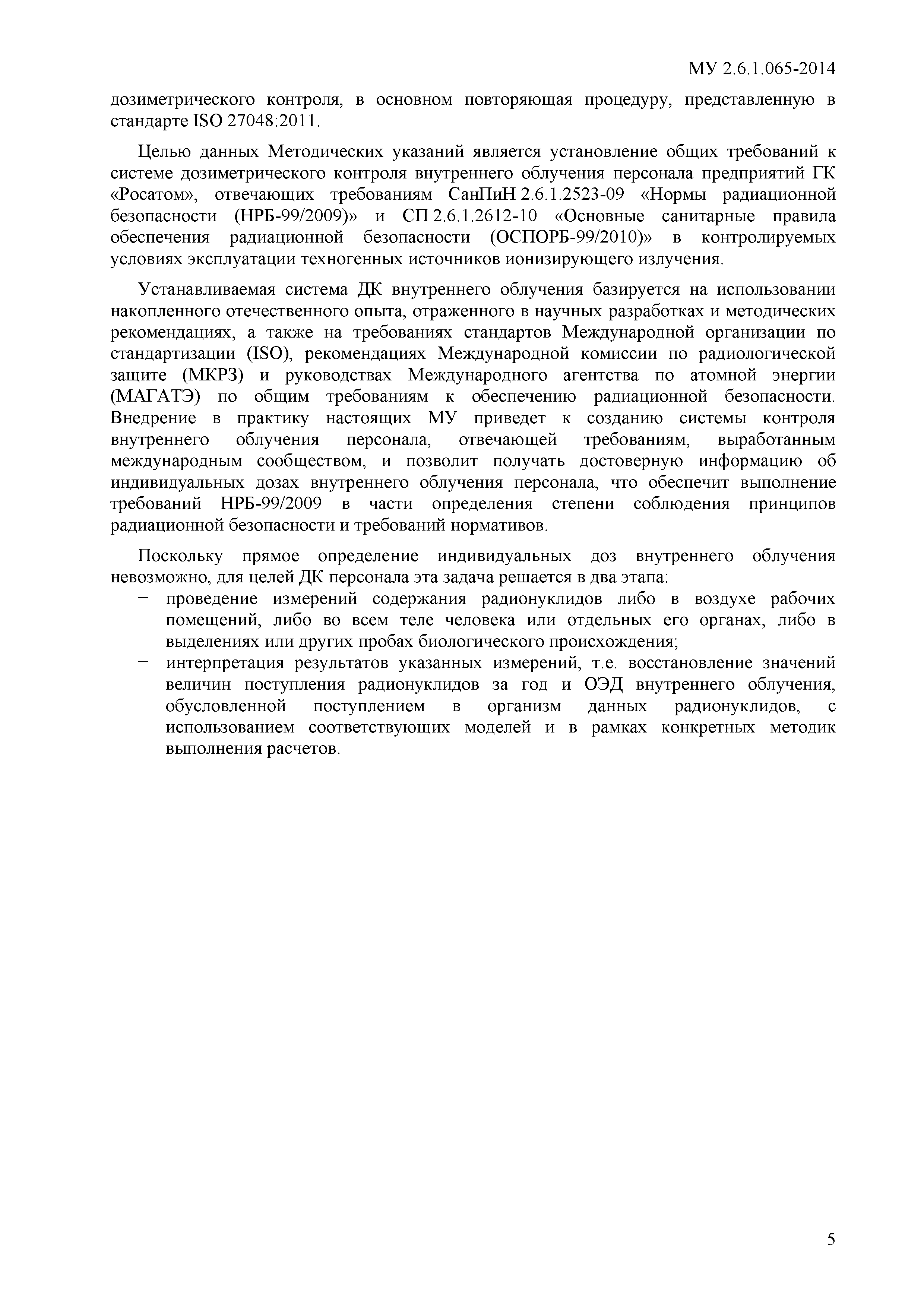 МУ 2.6.1.065-2014

дозиметрического контроля, в основном повторяющая процедуру, представленную в стандарте ISO 27048:2011.

Целью данных Методических указаний является установление общих требований к системе дозиметрического контроля внутреннего облучения персонала предприятий ГК «Росатом», отвечающих требованиям СанПиН 2.6.1.2523-09 «Нормы радиационной безопасности (НРБ-99/2009)» и СП 2.6.1.2612-10 «Основные санитарные правила обеспечения радиационной безопасности (ОСПОРБ-99/2010)» в контролируемых условиях эксплуатации техногенных источников ионизирующего излучения.

Устанавливаемая система ДК внутреннего облучения базируется на использовании накопленного отечественного опыта, отраженного в научных разработках и методических рекомендациях, а также на требованиях стандартов Международной организации по стандартизации (ISO), рекомендациях Международной комиссии по радиологической защите (МКРЗ) и руководствах Международного агентства по атомной энергии (МАГАТЭ) по общим требованиям к обеспечению радиационной безопасности. Внедрение в практику настоящих МУ приведет к созданию системы контроля внутреннего облучения персонала, отвечающей требованиям, выработанным международным сообществом, и позволит получать достоверную информацию об индивидуальных дозах внутреннего облучения персонала, что обеспечит выполнение требований НРБ-99/2009 в части определения степени соблюдения принципов радиационной безопасности и требований нормативов.

Поскольку прямое определение индивидуальных доз внутреннего облучения невозможно, для целей ДК персонала эта задача решается в два этапа:
− проведение измерений содержания радионуклидов либо в воздухе рабочих помещений, либо во всем теле человека или отдельных его органах, либо в выделениях или других пробах биологического происхождения;
− интерпретация результатов указанных измерений, т.е. восстановление значений величин поступления радионуклидов за год и ОЭД внутреннего облучения, обусловленной поступлением в организм данных радионуклидов, с использованием соответствующих моделей и в рамках конкретных методик выполнения расчетов.

5